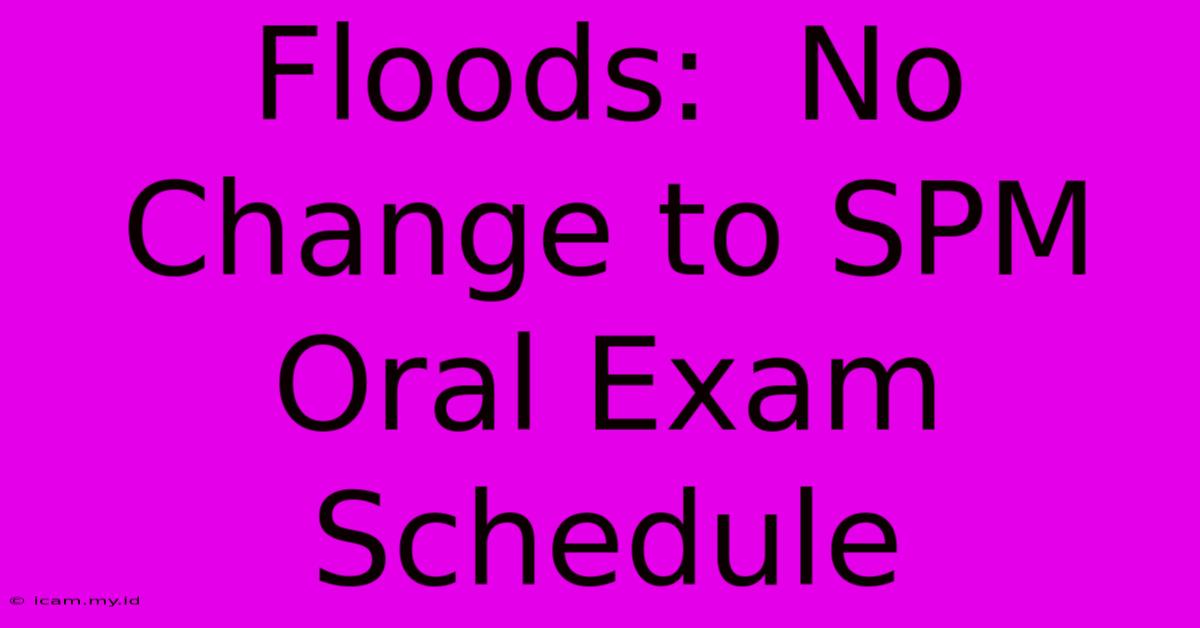 Floods: No Change to SPM Oral Exam Schedule

© icam.my.id